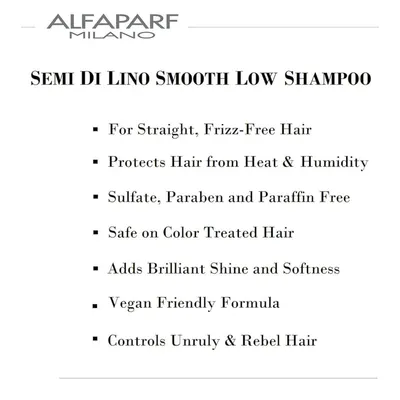 ALFAPARF
MILANO

SEMI DI LINO SMOOTH LOW SHAMPOO

• For Straight, Frizz-Free Hair
• Protects Hair from Heat & Humidity
• Sulfate, Paraben and Paraffin Free
• Safe on Color Treated Hair
• Adds Brilliant Shine and Softness
• Vegan Friendly Formula
• Controls Unruly & Rebel Hair